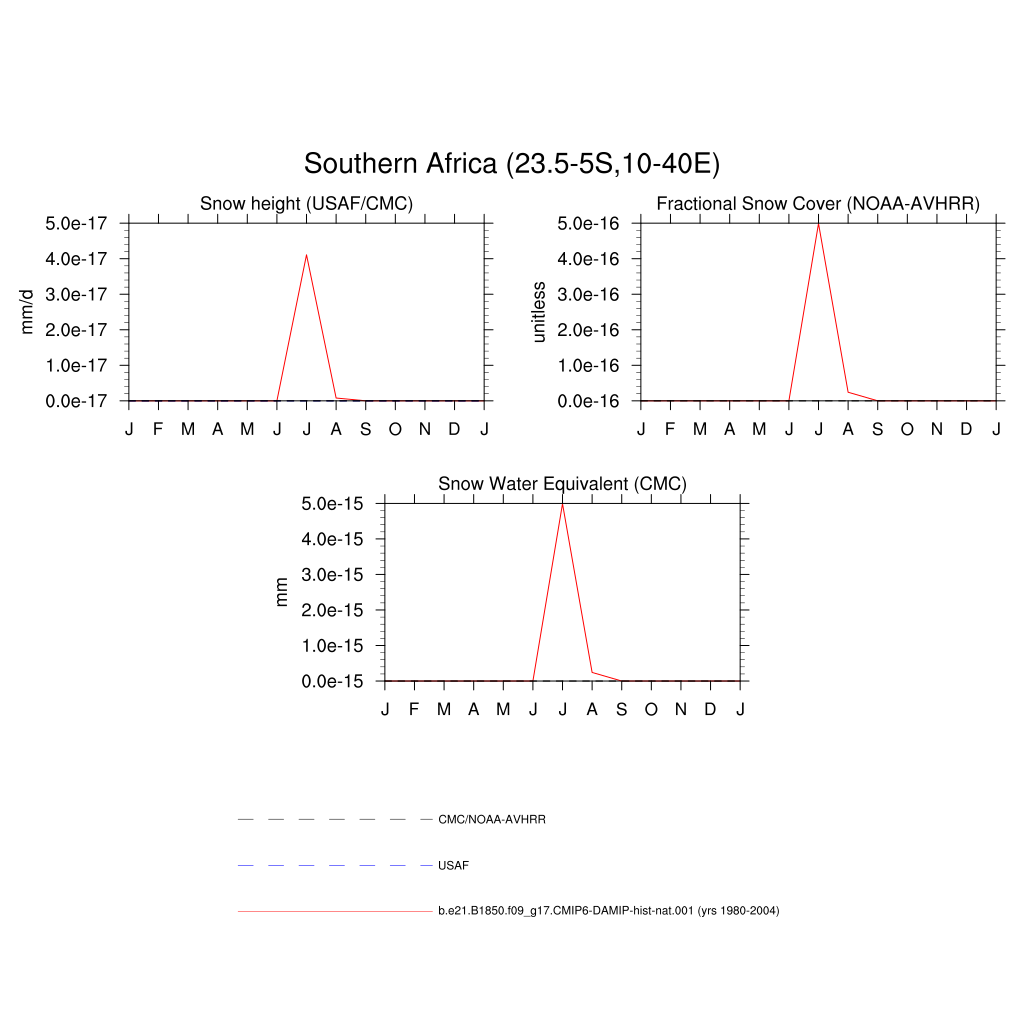 Southern Africa (23.5-5S,10-40E)

Snow height (USAF/CMC)

mm/d

5.0e-17
4.0e-17
3.0e-17
2.0e-17
1.0e-17
0.0e-17

J F M A M J J A S O N D J

Fractional Snow Cover (NOAA-AVHRR)

unitless

5.0e-16
4.0e-16
3.0e-16
2.0e-16
1.0e-16
0.0e-16

J F M A M J J A S O N D J

Snow Water Equivalent (CMC)

mm

5.0e-15
4.0e-15
3.0e-15
2.0e-15
1.0e-15
0.0e-15

J F M A M J J A S O N D J

CMC/NOAA-AVHRR

USAF

b.e21.B1850.f09_g17.CMIP6-DAMIP-hist-nat.001 (yrs 1980-2004)